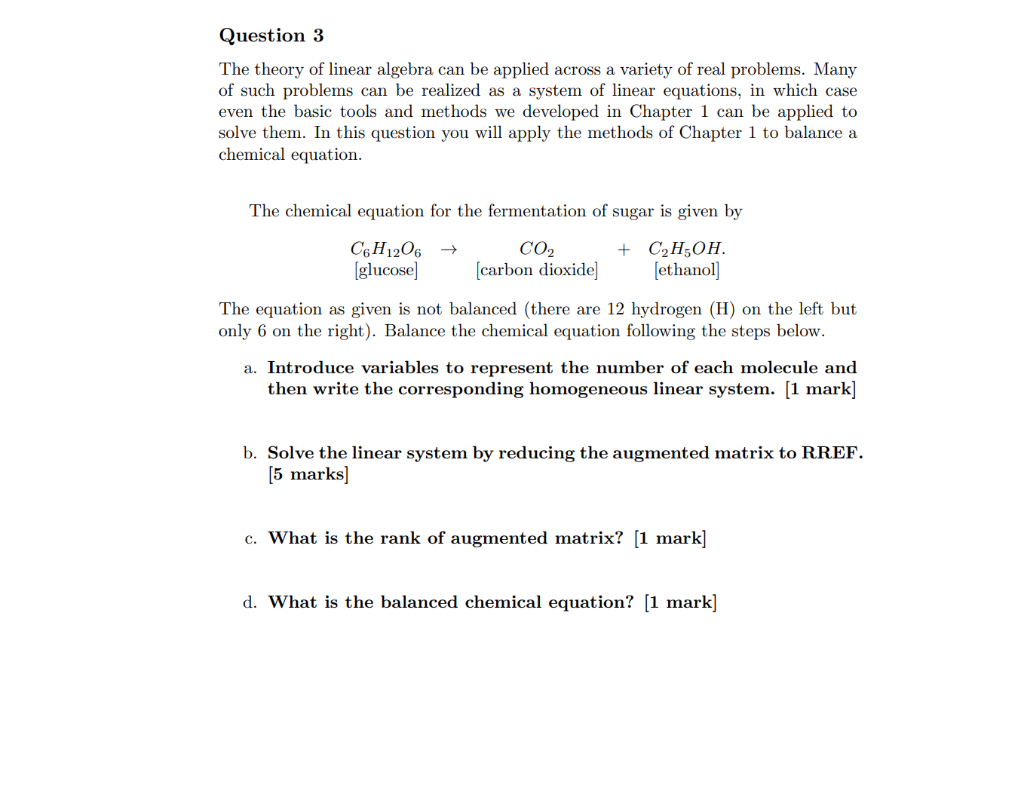 Question 3

The theory of linear algebra can be applied across a variety of real problems. Many of such problems can be realized as a system of linear equations, in which case even the basic tools and methods we developed in Chapter 1 can be applied to solve them. In this question you will apply the methods of Chapter 1 to balance a chemical equation.

The chemical equation for the fermentation of sugar is given by

$C_6H_{12}O_6 \rightarrow CO_2 + C_2H_5OH.$
[glucose] [carbon dioxide] [ethanol]

The equation as given is not balanced (there are 12 hydrogen (H) on the left but only 6 on the right). Balance the chemical equation following the steps below.

a. Introduce variables to represent the number of each molecule and then write the corresponding homogeneous linear system. [1 mark]

b. Solve the linear system by reducing the augmented matrix to RREF. [5 marks]

c. What is the rank of augmented matrix? [1 mark]

d. What is the balanced chemical equation? [1 mark]